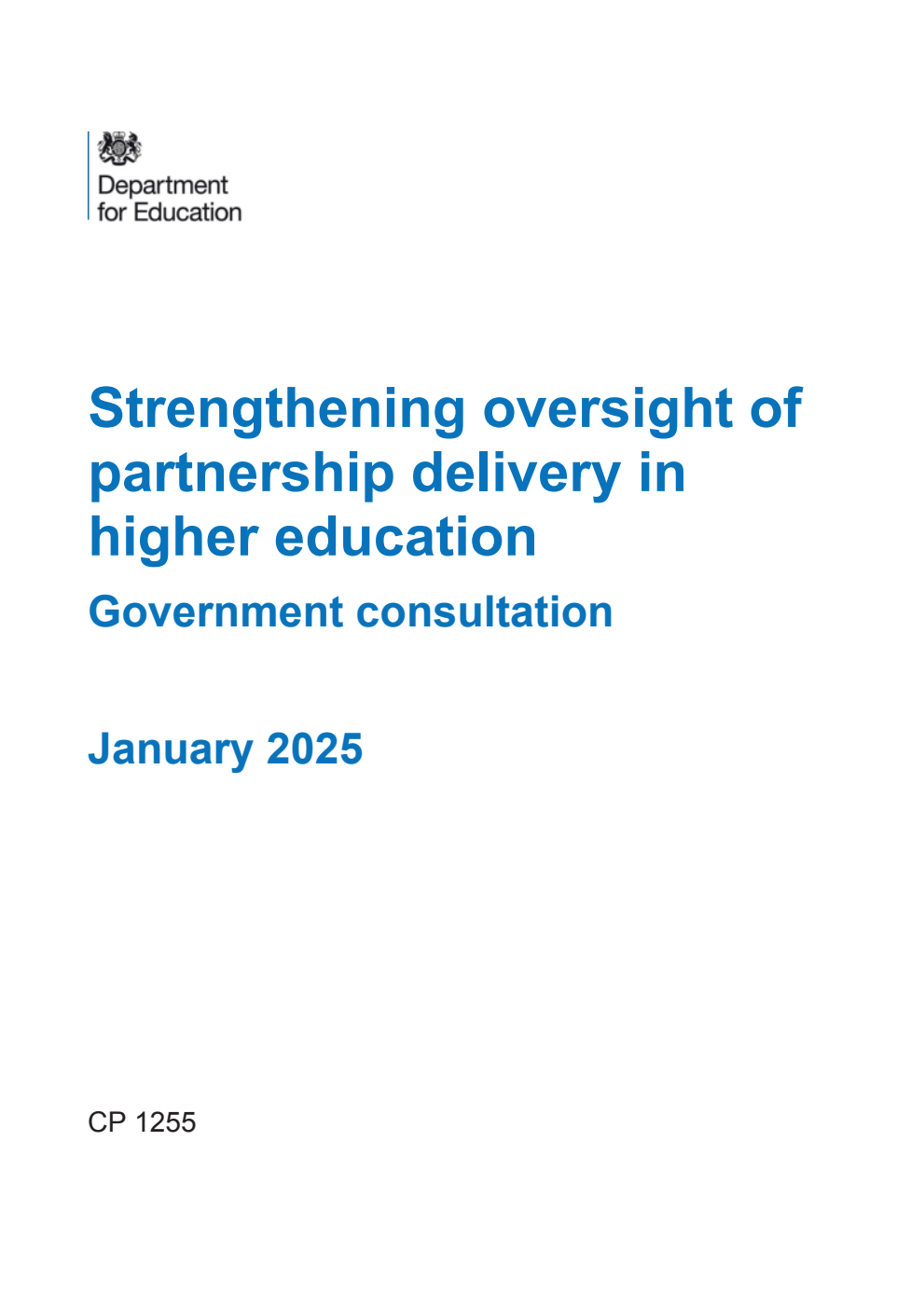 Department for Education

Strengthening oversight of partnership delivery in higher education

Government consultation

January 2025

CP 1255